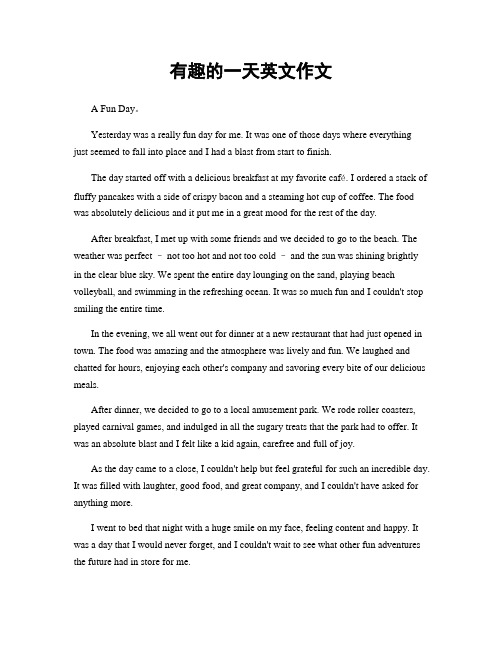 有趣的一天英文作文

A Fun Day。

Yesterday was a really fun day for me. It was one of those days where everything just seemed to fall into place and I had a blast from start to finish.

The day started off with a delicious breakfast at my favorite café. I ordered a stack of fluffy pancakes with a side of crispy bacon and a steaming hot cup of coffee. The food was absolutely delicious and it put me in a great mood for the rest of the day.

After breakfast, I met up with some friends and we decided to go to the beach. The weather was perfect – not too hot and not too cold – and the sun was shining brightly in the clear blue sky. We spent the entire day lounging on the sand, playing beach volleyball, and swimming in the refreshing ocean. It was so much fun and I couldn't stop smiling the entire time.

In the evening, we all went out for dinner at a new restaurant that had just opened in town. The food was amazing and the atmosphere was lively and fun. We laughed and chatted for hours, enjoying each other's company and savoring every bite of our delicious meals.

After dinner, we decided to go to a local amusement park. We rode roller coasters, played carnival games, and indulged in all the sugary treats that the park had to offer. It was an absolute blast and I felt like a kid again, carefree and full of joy.

As the day came to a close, I couldn't help but feel grateful for such an incredible day. It was filled with laughter, good food, and great company, and I couldn't have asked for anything more.

I went to bed that night with a huge smile on my face, feeling content and happy. It was a day that I would never forget, and I couldn't wait to see what other fun adventures the future had in store for me.